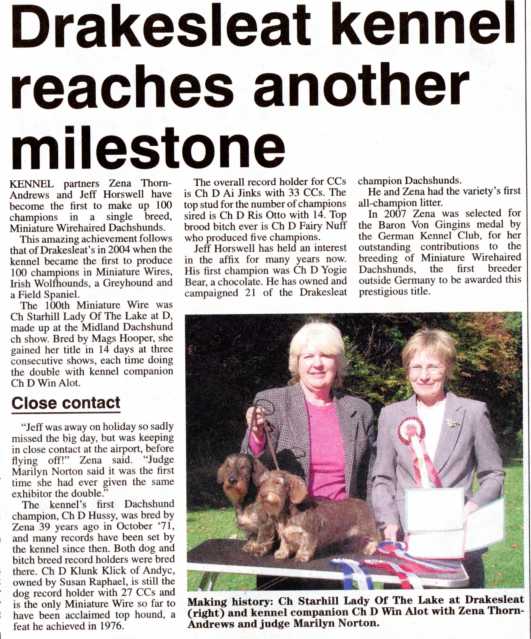 Drakesleat kennel reaches another milestone

KENNEL partners Zena Thorn-Andrews and Jeff Horswell have become the first to make up 100 champions in a single breed, Miniature Wirehaired Dachshunds.

This amazing achievement follows that of Drakesleat's in 2004 when the kennel became the first to produce 100 champions in Miniature Wires, Irish Wolfhounds, a Greyhound and a Field Spaniel.

The 100th Miniature Wire was Ch Starhill Lady Of The Lake at D, made up at the Midland Dachshund ch show. Bred by Mags Hooper, she gained her title in 14 days at three consecutive shows, each time doing the double with kennel companion Ch D Win Alot.

Close contact

"Jeff was away on holiday so sadly missed the big day, but was keeping in close contact at the airport, before flying off!" Zena said. "Judge Marilyn Norton said it was the first time she had ever given the same exhibitor the double."

The kennel's first Dachshund champion, Ch D Hussy, was bred by Zena 39 years ago in October '71, and many records have been set by the kennel since then. Both dog and bitch breed record holders were bred there. Ch D Klunk Klick of Andyc, owned by Susan Raphael, is still the dog record holder with 27 CCs and is the only Miniature Wire so far to have been acclaimed top hound, a feat he achieved in 1976.

The overall record holder for CCs is Ch D Ai Jinks with 33 CCs. The top stud for the number of champions sired is Ch D Ris Otto with 14. Top brood bitch ever is Ch D Fairy Nuff who produced five champions.

Jeff Horswell has held an interest in the affix for many years now. His first champion was Ch D Yogie Bear, a chocolate. He has owned and campaigned 21 of the Drakesleat champion Dachshunds.

He and Zena had the variety's first all-champion litter.

In 2007 Zena was selected for the Baron Von Gingins medal by the German Kennel Club, for her outstanding contributions to the breeding of Miniature Wirehaired Dachshunds, the first breeder outside Germany to be awarded this prestigious title.

Making history: Ch Starhill Lady Of The Lake at Drakesleat (right) and kennel companion Ch D Win Alot with Zena Thorn-Andrews and judge Marilyn Norton.